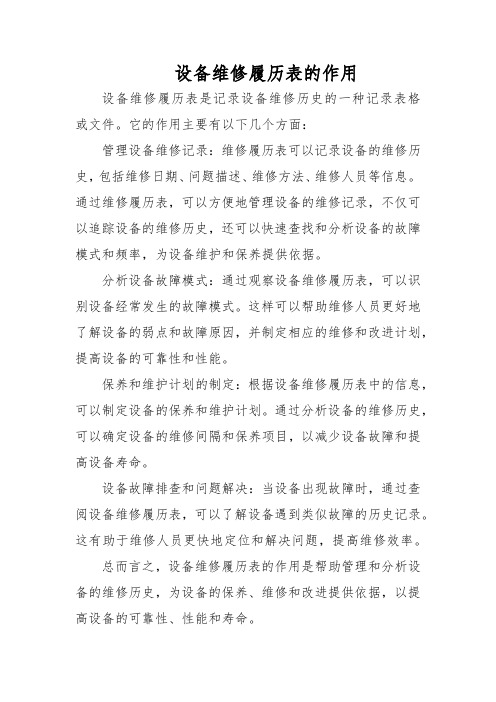 设备维修履历表的作用

设备维修履历表是记录设备维修历史的一种记录表格或文件。它的作用主要有以下几个方面：

管理设备维修记录：维修履历表可以记录设备的维修历史，包括维修日期、问题描述、维修方法、维修人员等信息。通过维修履历表，可以方便地管理设备的维修记录，不仅可以追踪设备的维修历史，还可以快速查找和分析设备的故障模式和频率，为设备维护和保养提供依据。

分析设备故障模式：通过观察设备维修履历表，可以识别设备经常发生的故障模式。这样可以帮助维修人员更好地了解设备的弱点和故障原因，并制定相应的维修和改进计划，提高设备的可靠性和性能。

保养和维护计划的制定：根据设备维修履历表中的信息，可以制定设备的保养和维护计划。通过分析设备的维修历史，可以确定设备的维修间隔和保养项目，以减少设备故障和提高设备寿命。

设备故障排查和问题解决：当设备出现故障时，通过查阅设备维修履历表，可以了解设备遇到类似故障的历史记录。这有助于维修人员更快地定位和解决问题，提高维修效率。

总而言之，设备维修履历表的作用是帮助管理和分析设备的维修历史，为设备的保养、维修和改进提供依据，以提高设备的可靠性、性能和寿命。